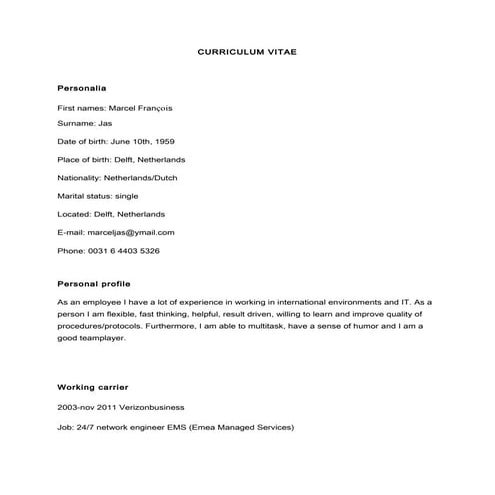 CURRICULUM VITAE

Personalia

First names: Marcel François

Surname: Jas

Date of birth: June 10th, 1959

Place of birth: Delft, Netherlands

Nationality: Netherlands/Dutch

Marital status: single

Located: Delft, Netherlands

E-mail: marceljas@ymail.com

Phone: 0031 6 4403 5326

Personal profile

As an employee I have a lot of experience in working in international environments and IT. As a person I am flexible, fast thinking, helpful, result driven, willing to learn and improve quality of procedures/protocols. Furthermore, I am able to multitask, have a sense of humor and I am a good teamplayer.

Working carrier

2003-nov 2011 Verizonbusiness

Job: 24/7 network engineer EMS (Emea Managed Services)